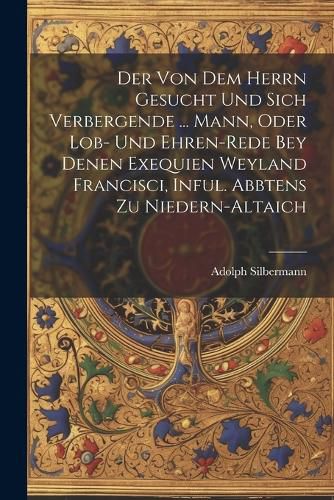 Der Von Dem Herrn Gesucht Und Sich Verbergende ... Mann, Oder Lob- Und Ehren-Rede Bey Denen Exequien Weyland Francisci, Inful. Abbtens Zu Niedern-Altaich

Adolph Silbermann